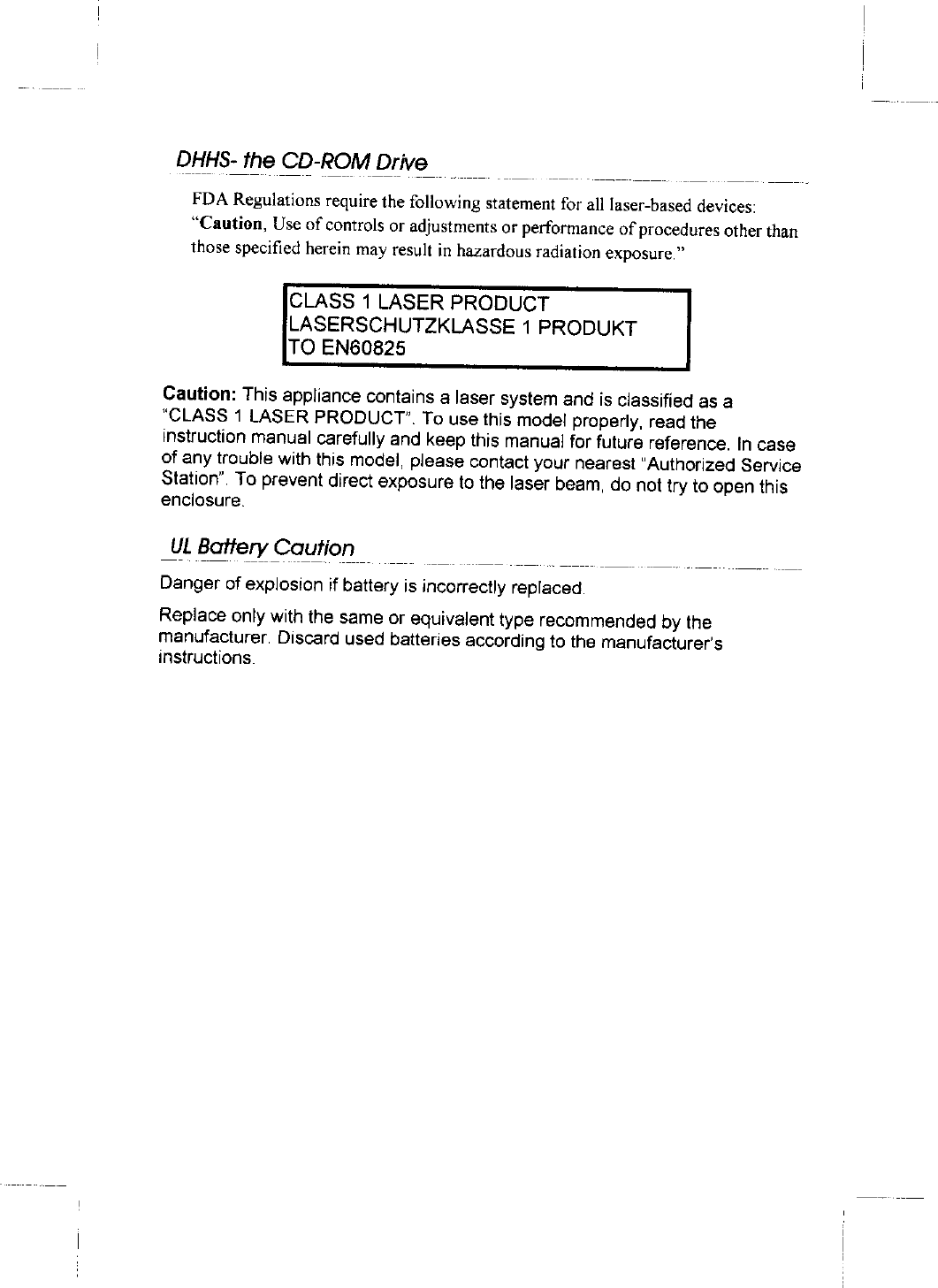 DHHS- the CD-ROM Drive

FDA Regulations require the following statement for all laser-based devices: "Caution, Use of controls or adjustments or performance of procedures other than those specified herein may result in hazardous radiation exposure."

CLASS 1 LASER PRODUCT
LASERSCHUTZKLASSE 1 PRODUKT
TO EN60825

Caution: This appliance contains a laser system and is classified as a "CLASS 1 LASER PRODUCT". To use this model properly, read the instruction manual carefully and keep this manual for future reference. In case of any trouble with this model, please contact your nearest "Authorized Service Station". To prevent direct exposure to the laser beam, do not try to open this enclosure.

UL Battery Caution

Danger of explosion if battery is incorrectly replaced.

Replace only with the same or equivalent type recommended by the manufacturer. Discard used batteries according to the manufacturer's instructions.